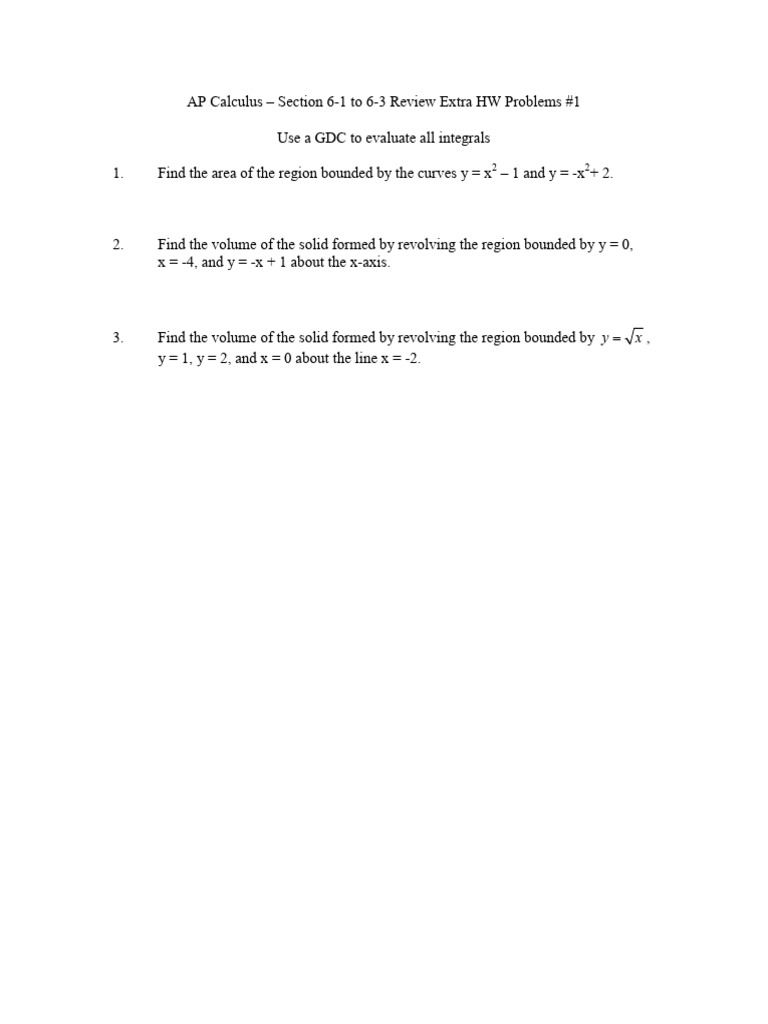 AP Calculus – Section 6-1 to 6-3 Review Extra HW Problems #1

Use a GDC to evaluate all integrals

1. Find the area of the region bounded by the curves $y = x^2 - 1$ and $y = -x^2 + 2$.

2. Find the volume of the solid formed by revolving the region bounded by $y = 0$, $x = -4$, and $y = -x + 1$ about the x-axis.

3. Find the volume of the solid formed by revolving the region bounded by $y = \sqrt{x}$, $y = 1$, $y = 2$, and $x = 0$ about the line $x = -2$.